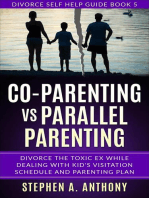 DIVORCE SELF HELP GUIDE BOOK 5

CO-PARENTING VS PARALLEL PARENTING

DIVORCE THE TOXIC EX WHILE DEALING WITH KID'S VISITATION SCHEDULE AND PARENTING PLAN

STEPHEN A. ANTHONY